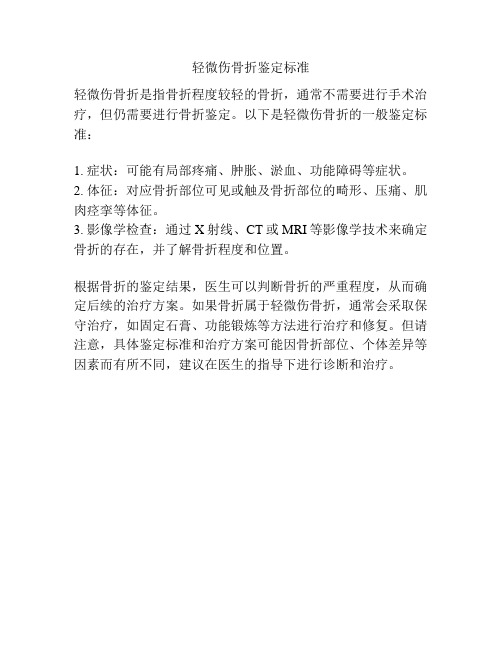 轻微伤骨折鉴定标准

轻微伤骨折是指骨折程度较轻的骨折，通常不需要进行手术治疗，但仍需要进行骨折鉴定。以下是轻微伤骨折的一般鉴定标准：

1. 症状：可能有局部疼痛、肿胀、淤血、功能障碍等症状。
2. 体征：对应骨折部位可见或触及骨折部位的畸形、压痛、肌肉痉挛等体征。
3. 影像学检查：通过 X 射线、CT 或 MRI 等影像学技术来确定骨折的存在，并了解骨折程度和位置。

根据骨折的鉴定结果，医生可以判断骨折的严重程度，从而确定后续的治疗方案。如果骨折属于轻微伤骨折，通常会采取保守治疗，如固定石膏、功能锻炼等方法进行治疗和修复。但请注意，具体鉴定标准和治疗方案可能因骨折部位、个体差异等因素而有所不同，建议在医生的指导下进行诊断和治疗。